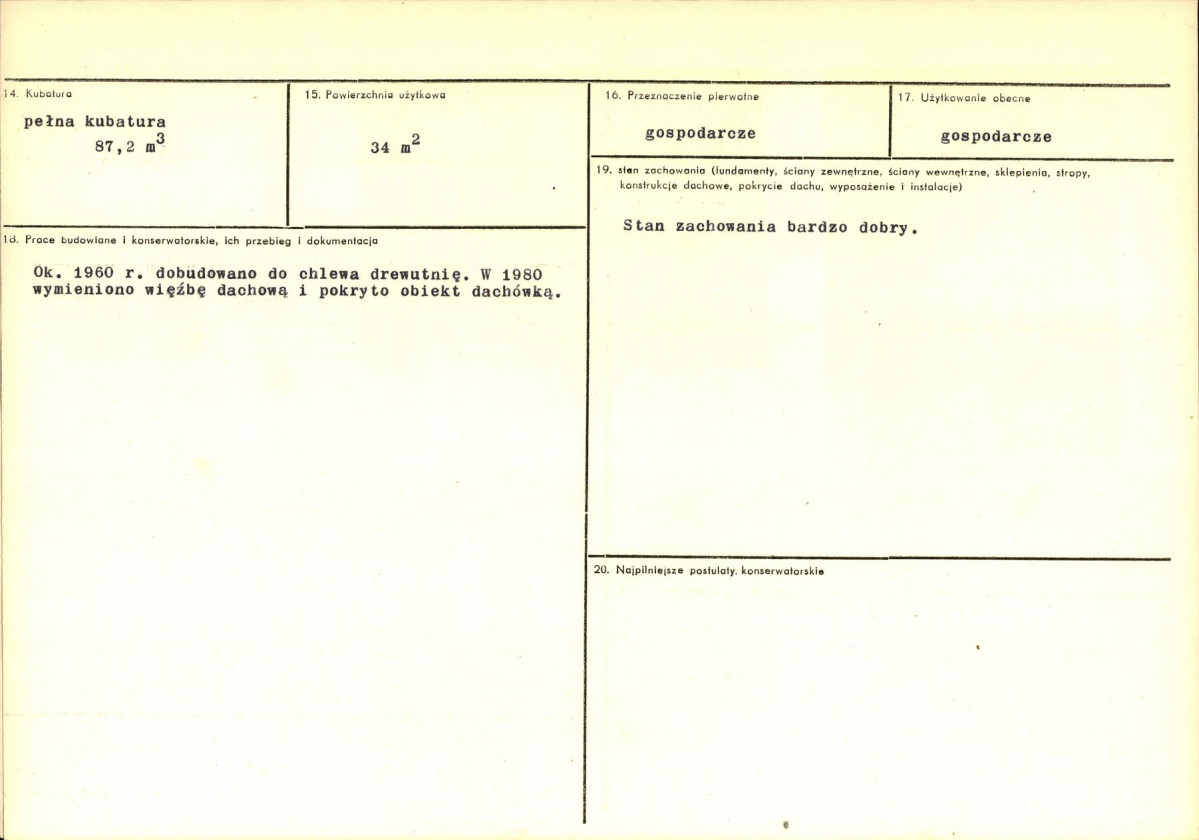 14. Kubatura

pełna kubatura
87,2 $m^3$

15. Powierzchnia użytkowa

34 $m^2$

16. Przeznaczenie pierwotne

gospodarcze

17. Użytkowanie obecne

gospodarcze

18. Prace budowlane i konserwatorskie, ich przebieg i dokumentacja

Ok. 1960 r. dobudowano do chlewa drewutnię. W 1980 wymieniono więźbę dachową i pokryto obiekt dachówką.

19. stan zachowania (fundamenty, ściany zewnętrzne, ściany wewnętrzne, sklepienia, stropy, konstrukcje dachowe, pokrycie dachu, wyposażenie i instalacje)

Stan zachowania bardzo dobry.

20. Najpilniejsze postulaty konserwatorskie